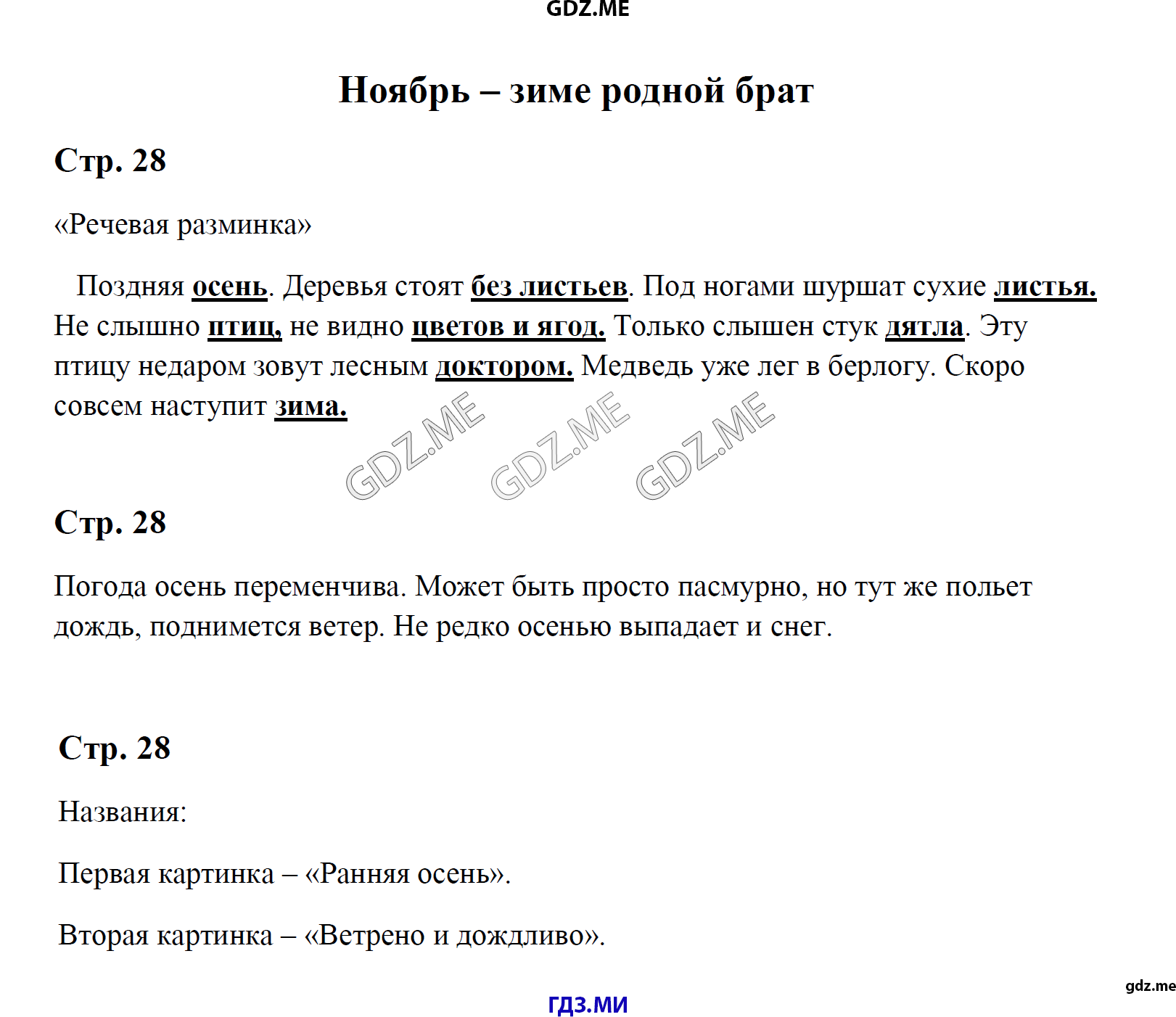 GDZ.ME

Ноябрь – зиме родной брат

Стр. 28

«Речевая разминка»

Поздняя осень. Деревья стоят без листьев. Под ногами шуршат сухие листья. Не слышно птиц, не видно цветов и ягод. Только слышен стук дятла. Эту птицу недаром зовут лесным доктором. Медведь уже лег в берлогу. Скоро совсем наступит зима.

GDZ.ME GDZ.ME GDZ.ME

Стр. 28

Погода осень переменчива. Может быть просто пасмурно, но тут же польет дождь, поднимется ветер. Не редко осенью выпадает и снег.

Стр. 28

Названия:

Первая картинка – «Ранняя осень».

Вторая картинка – «Ветрено и дождливо».

gdz.me

ГДЗ.МИ